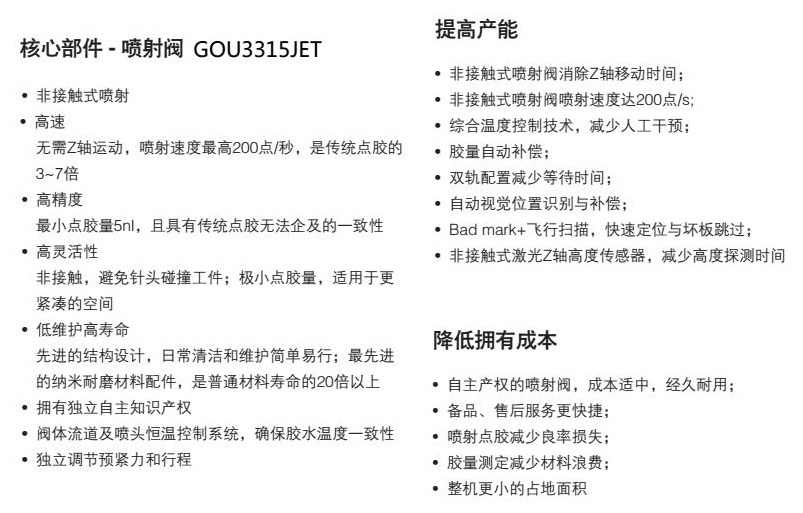 核心部件 - 喷射阀 GOU3315JET

• 非接触式喷射
• 高速
无需Z轴运动，喷射速度最高200点/秒，是传统点胶的3~7倍
• 高精度
最小点胶量5nl，且具有传统点胶无法企及的一致性
• 高灵活性
非接触，避免针头碰撞工件；极小点胶量，适用于更紧凑的空间
• 低维护高寿命
先进的结构设计，日常清洁和维护简单易行；最先进的纳米耐磨材料配件，是普通材料寿命的20倍以上
• 拥有独立自主知识产权
• 阀体流道及喷头恒温控制系统，确保胶水温度一致性
• 独立调节预紧力和行程

提高产能

• 非接触式喷射阀消除Z轴移动时间；
• 非接触式喷射阀喷射速度达200点/s;
• 综合温度控制技术，减少人工干预；
• 胶量自动补偿；
• 双轨配置减少等待时间；
• 自动视觉位置识别与补偿；
• Bad mark+飞行扫描，快速定位与坏板跳过；
• 非接触式激光Z轴高度传感器，减少高度探测时间

降低拥有成本

• 自主产权的喷射阀，成本适中，经久耐用；
• 备品、售后服务更快捷；
• 喷射点胶减少良率损失；
• 胶量测定减少材料浪费；
• 整机更小的占地面积